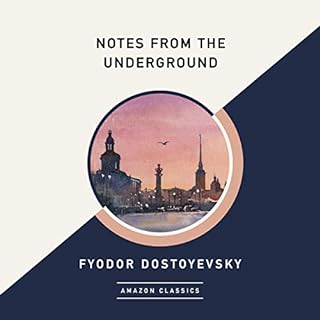 NOTES FROM THE UNDERGROUND

FYODOR DOSTOYEVSKY

AMAZON CLASSICS